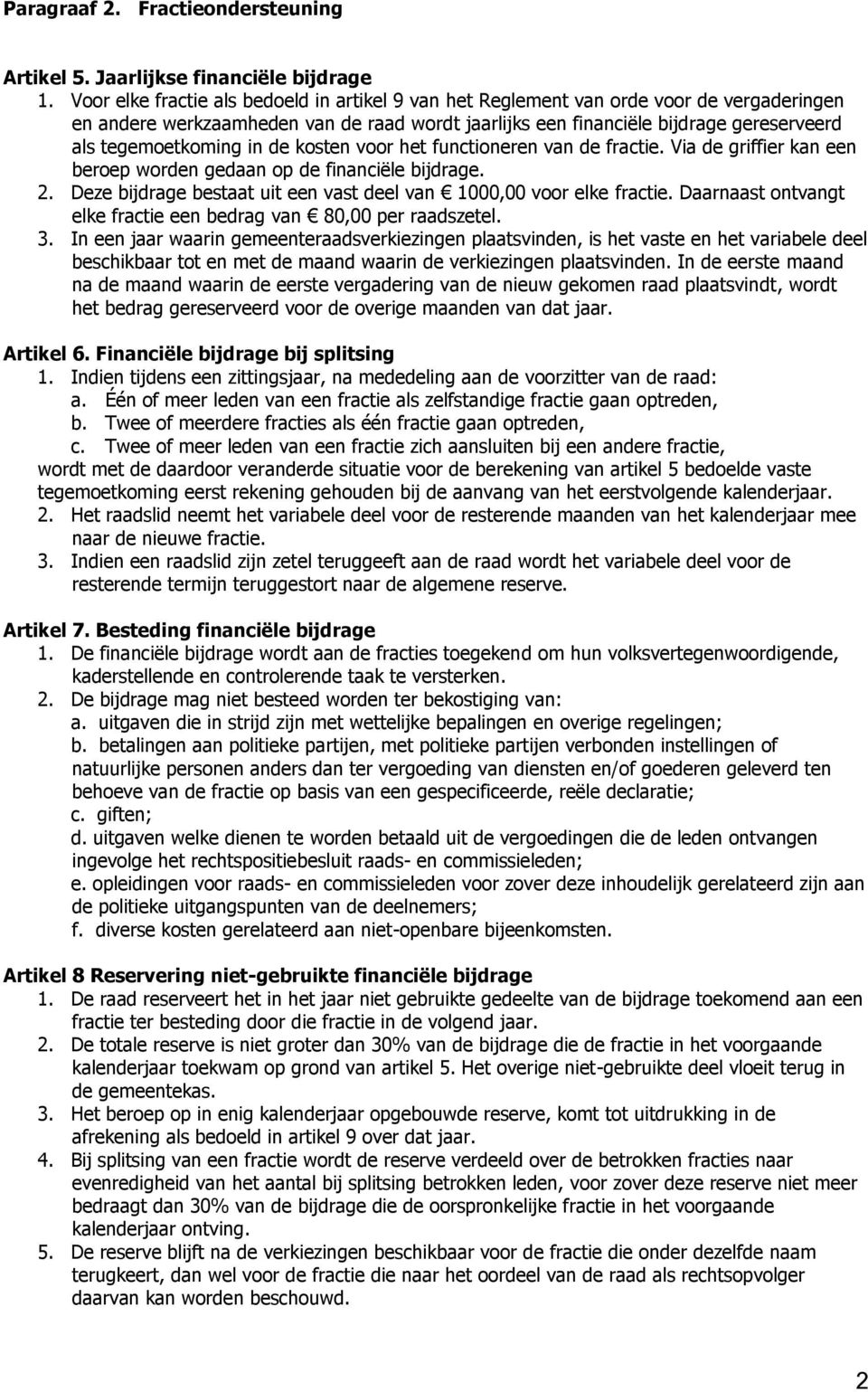 Paragraaf 2. Fractieondersteuning

Artikel 5. Jaarlijkse financiële bijdrage
1. Voor elke fractie als bedoeld in artikel 9 van het Reglement van orde voor de vergaderingen en andere werkzaamheden van de raad wordt jaarlijks een financiële bijdrage gereserveerd als tegemoetkoming in de kosten voor het functioneren van de fractie. Via de griffier kan een beroep worden gedaan op de financiële bijdrage.
2. Deze bijdrage bestaat uit een vast deel van € 1000,00 voor elke fractie. Daarnaast ontvangt elke fractie een bedrag van € 80,00 per raadszetel.
3. In een jaar waarin gemeenteraadsverkiezingen plaatsvinden, is het vaste en het variabele deel beschikbaar tot en met de maand waarin de verkiezingen plaatsvinden. In de eerste maand na de maand waarin de eerste vergadering van de nieuw gekomen raad plaatsvindt, wordt het bedrag gereserveerd voor de overige maanden van dat jaar.

Artikel 6. Financiële bijdrage bij splitsing
1. Indien tijdens een zittingsjaar, na mededeling aan de voorzitter van de raad:
a. Één of meer leden van een fractie als zelfstandige fractie gaan optreden,
b. Twee of meerdere fracties als één fractie gaan optreden,
c. Twee of meer leden van een fractie zich aansluiten bij een andere fractie,
wordt met de daardoor veranderde situatie voor de berekening van artikel 5 bedoelde vaste tegemoetkoming eerst rekening gehouden bij de aanvang van het eerstvolgende kalenderjaar.
2. Het raadslid neemt het variabele deel voor de resterende maanden van het kalenderjaar mee naar de nieuwe fractie.
3. Indien een raadslid zijn zetel teruggeeft aan de raad wordt het variabele deel voor de resterende termijn teruggestort naar de algemene reserve.

Artikel 7. Besteding financiële bijdrage
1. De financiële bijdrage wordt aan de fracties toegekend om hun volksvertegenwoordigende, kaderstellende en controlerende taak te versterken.
2. De bijdrage mag niet besteed worden ter bekostiging van:
a. uitgaven die in strijd zijn met wettelijke bepalingen en overige regelingen;
b. betalingen aan politieke partijen, met politieke partijen verbonden instellingen of natuurlijke personen anders dan ter vergoeding van diensten en/of goederen geleverd ten behoeve van de fractie op basis van een gespecificeerde, reële declaratie;
c. giften;
d. uitgaven welke dienen te worden betaald uit de vergoedingen die de leden ontvangen ingevolge het rechtspositiebesluit raads- en commissieleden;
e. opleidingen voor raads- en commissieleden voor zover deze inhoudelijk gerelateerd zijn aan de politieke uitgangspunten van de deelnemers;
f. diverse kosten gerelateerd aan niet-openbare bijeenkomsten.

Artikel 8 Reservering niet-gebruikte financiële bijdrage
1. De raad reserveert het in het jaar niet gebruikte gedeelte van de bijdrage toekomend aan een fractie ter besteding door die fractie in de volgend jaar.
2. De totale reserve is niet groter dan 30% van de bijdrage die de fractie in het voorgaande kalenderjaar toekwam op grond van artikel 5. Het overige niet-gebruikte deel vloeit terug in de gemeentekas.
3. Het beroep op in enig kalenderjaar opgebouwde reserve, komt tot uitdrukking in de afrekening als bedoeld in artikel 9 over dat jaar.
4. Bij splitsing van een fractie wordt de reserve verdeeld over de betrokken fracties naar evenredigheid van het aantal bij splitsing betrokken leden, voor zover deze reserve niet meer bedraagt dan 30% van de bijdrage die de oorspronkelijke fractie in het voorgaande kalenderjaar ontving.
5. De reserve blijft na de verkiezingen beschikbaar voor de fractie die onder dezelfde naam terugkeert, dan wel voor de fractie die naar het oordeel van de raad als rechtsopvolger daarvan kan worden beschouwd.

2